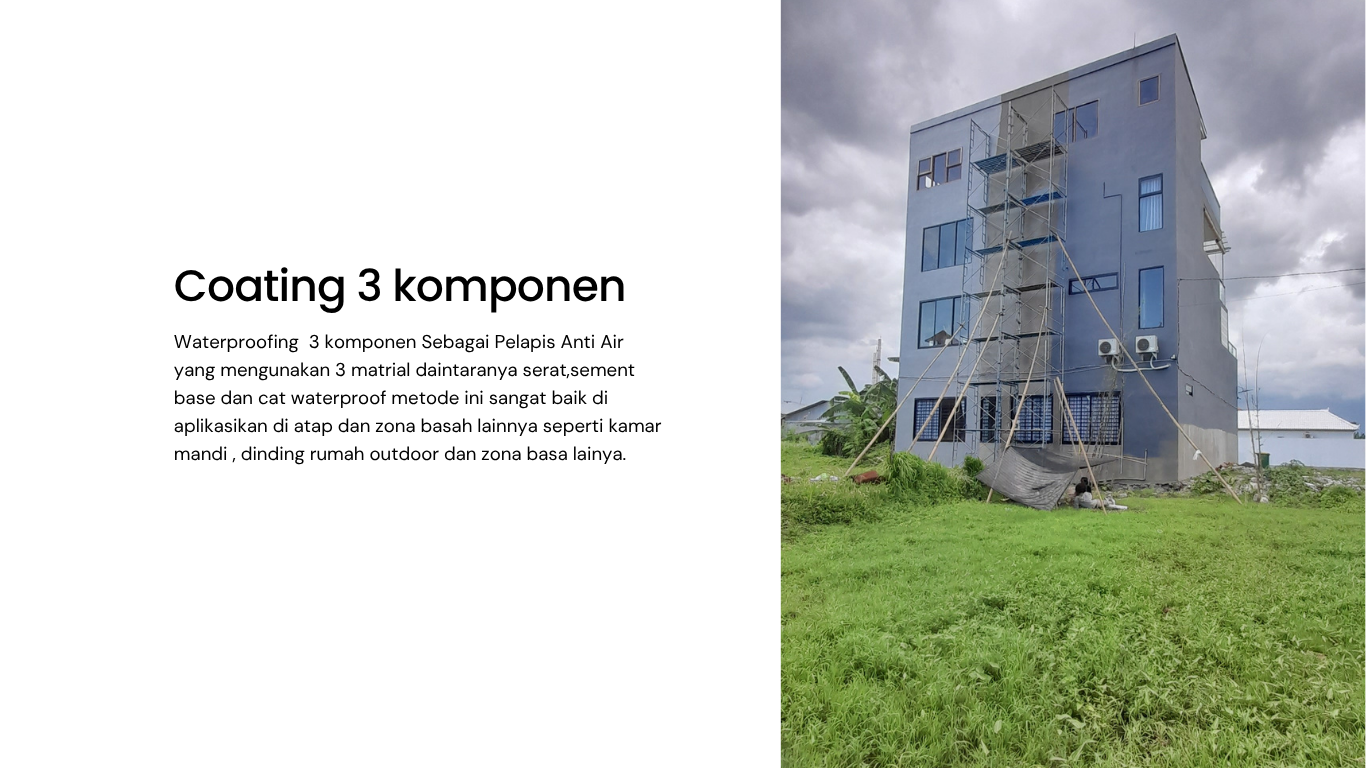 Coating 3 komponen

Waterproofing 3 komponen Sebagai Pelapis Anti Air yang mengunakan 3 matrial daintaranya serat,sement base dan cat waterproof metode ini sangat baik di aplikasikan di atap dan zona basah lainnya seperti kamar mandi , dinding rumah outdoor dan zona basa lainya.